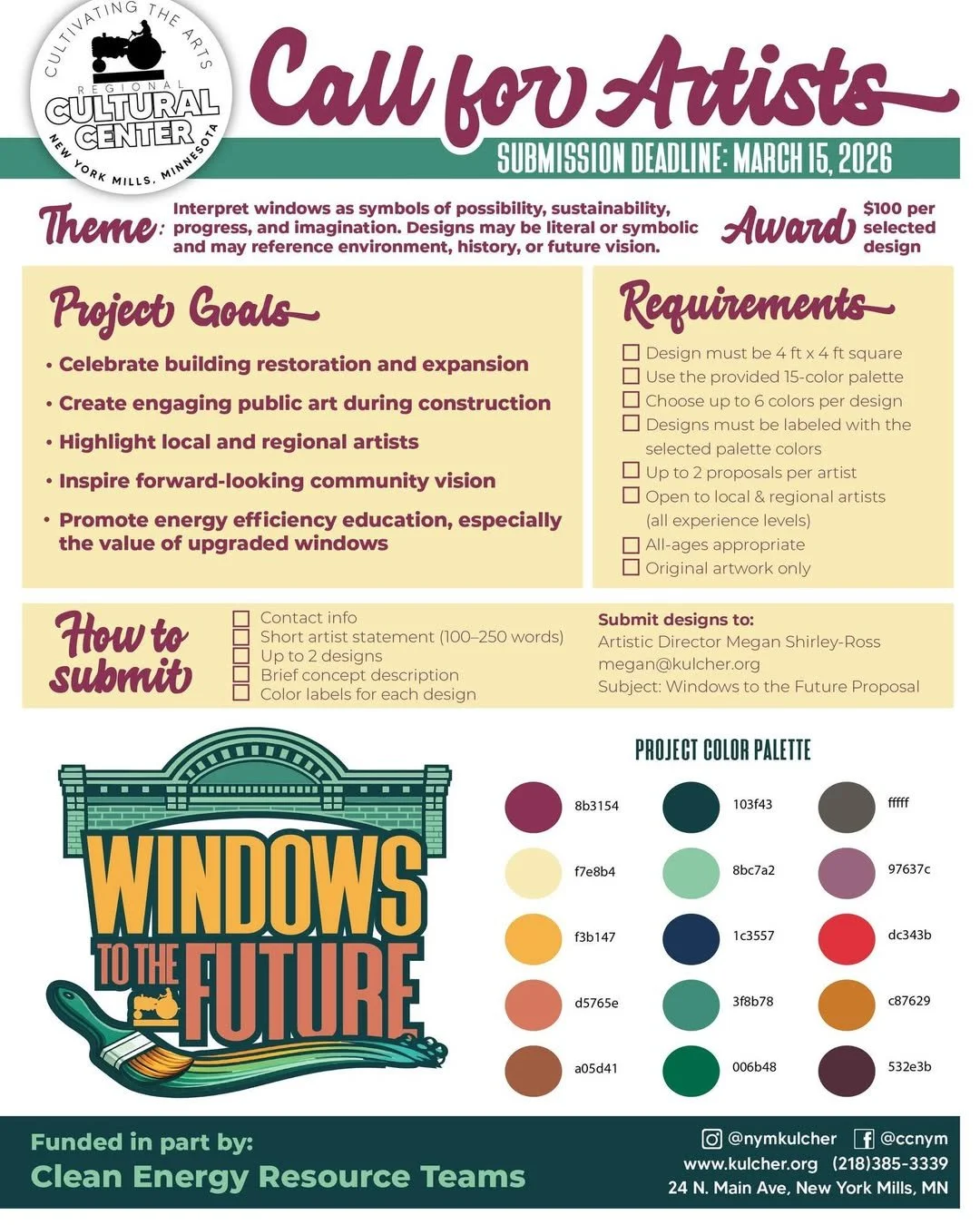 CULTIVATING THE ARTS
REGIONAL
CULTURAL CENTER
NEW YORK MILLS, MINNESOTA

Call for Artists

SUBMISSION DEADLINE: MARCH 15, 2026

Theme: Interpret windows as symbols of possibility, sustainability, progress, and imagination. Designs may be literal or symbolic and may reference environment, history, or future vision.

Award $100 per selected design

Project Goals
• Celebrate building restoration and expansion
• Create engaging public art during construction
• Highlight local and regional artists
• Inspire forward-looking community vision
• Promote energy efficiency education, especially the value of upgraded windows

Requirements
☐ Design must be 4 ft x 4 ft square
☐ Use the provided 15-color palette
☐ Choose up to 6 colors per design
☐ Designs must be labeled with the selected palette colors
☐ Up to 2 proposals per artist
☐ Open to local & regional artists (all experience levels)
☐ All-ages appropriate
☐ Original artwork only

How to submit
☐ Contact info
☐ Short artist statement (100–250 words)
☐ Up to 2 designs
☐ Brief concept description
☐ Color labels for each design

Submit designs to:
Artistic Director Megan Shirley-Ross
megan@kulcher.org
Subject: Windows to the Future Proposal

WINDOWS TO THE FUTURE

PROJECT COLOR PALETTE
8b3154
f7e8b4
f3b147
d5765e
a05d41
103f43
8bc7a2
1c3557
3f8b78
006b48
fffff
97637c
dc343b
c87629
532e3b

Funded in part by:
Clean Energy Resource Teams

@nymkulcher @ccnym
www.kulcher.org (218)385-3339
24 N. Main Ave, New York Mills, MN